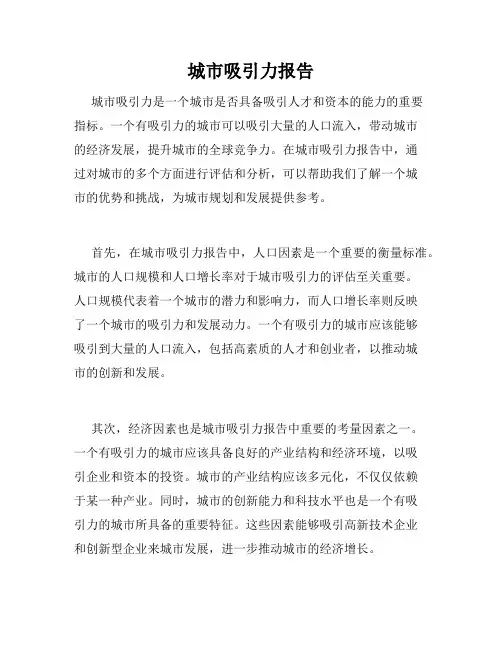 城市吸引力报告

城市吸引力是一个城市是否具备吸引人才和资本的能力的重要指标。一个有吸引力的城市可以吸引大量的人口流入，带动城市的经济发展，提升城市的全球竞争力。在城市吸引力报告中，通过对城市的多个方面进行评估和分析，可以帮助我们了解一个城市的优势和挑战，为城市规划和发展提供参考。

首先，在城市吸引力报告中，人口因素是一个重要的衡量标准。城市的人口规模和人口增长率对于城市吸引力的评估至关重要。人口规模代表着一个城市的潜力和影响力，而人口增长率则反映了一个城市的吸引力和发展动力。一个有吸引力的城市应该能够吸引到大量的人口流入，包括高素质的人才和创业者，以推动城市的创新和发展。

其次，经济因素也是城市吸引力报告中重要的考量因素之一。一个有吸引力的城市应该具备良好的产业结构和经济环境，以吸引企业和资本的投资。城市的产业结构应该多元化，不仅仅依赖于某一种产业。同时，城市的创新能力和科技水平也是一个有吸引力的城市所具备的重要特征。这些因素能够吸引高新技术企业和创新型企业来城市发展，进一步推动城市的经济增长。